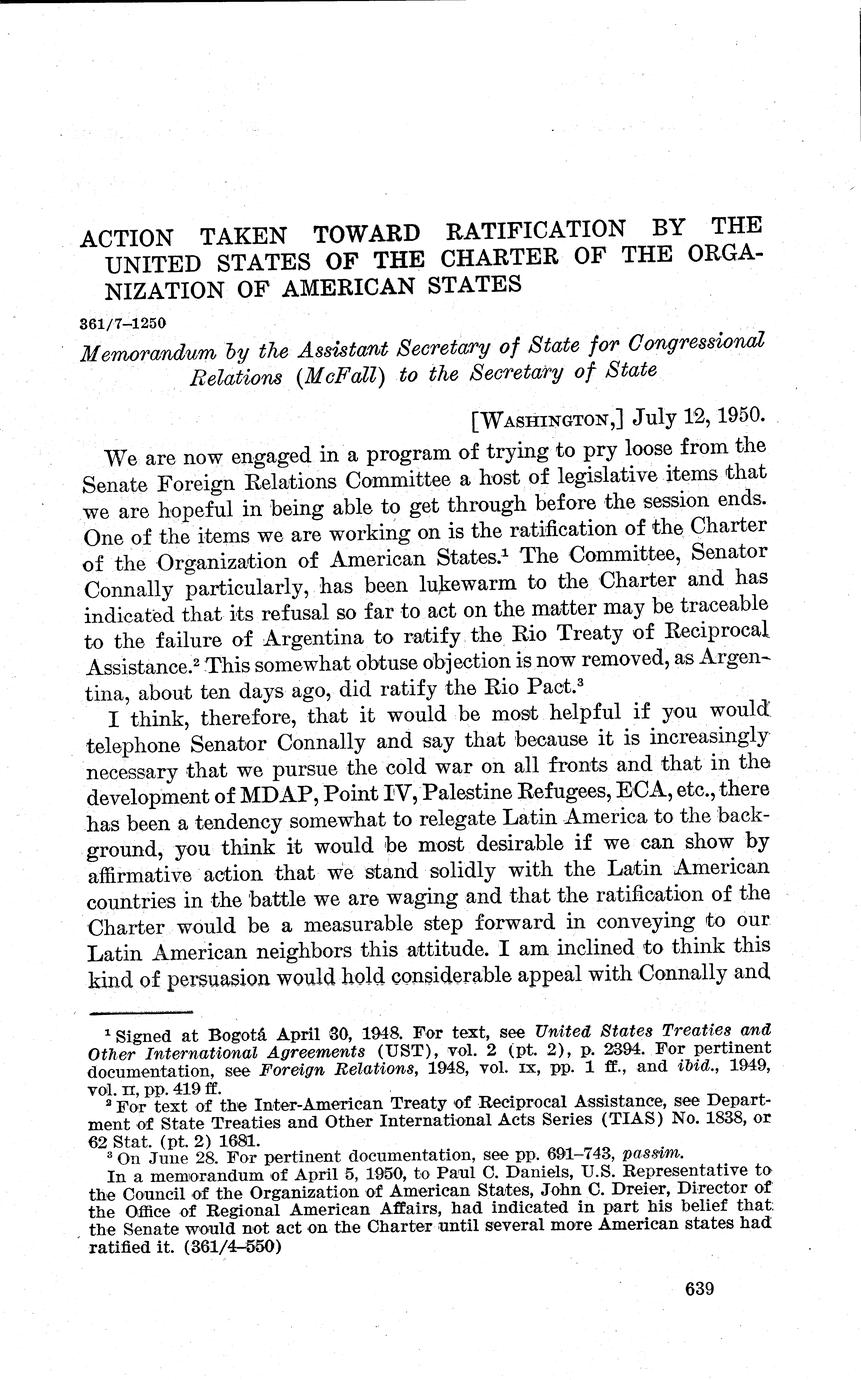 ACTION TAKEN TOWARD RATIFICATION BY THE UNITED STATES OF THE CHARTER OF THE ORGANIZATION OF AMERICAN STATES

361/7–1250

Memorandum by the Assistant Secretary of State for Congressional Relations (McFall) to the Secretary of State

[WASHINGTON,] July 12, 1950.

We are now engaged in a program of trying to pry loose from the Senate Foreign Relations Committee a host of legislative items that we are hopeful in being able to get through before the session ends. One of the items we are working on is the ratification of the Charter of the Organization of American States.$^1$ The Committee, Senator Connally particularly, has been lukewarm to the Charter and has indicated that its refusal so far to act on the matter may be traceable to the failure of Argentina to ratify the Rio Treaty of Reciprocal Assistance.$^2$ This somewhat obtuse objection is now removed, as Argentina, about ten days ago, did ratify the Rio Pact.$^3$

I think, therefore, that it would be most helpful if you would telephone Senator Connally and say that because it is increasingly necessary that we pursue the cold war on all fronts and that in the development of MDAP, Point IV, Palestine Refugees, ECA, etc., there has been a tendency somewhat to relegate Latin America to the background, you think it would be most desirable if we can show by affirmative action that we stand solidly with the Latin American countries in the battle we are waging and that the ratification of the Charter would be a measurable step forward in conveying to our Latin American neighbors this attitude. I am inclined to think this kind of persuasion would hold considerable appeal with Connally and

$^1$ Signed at Bogotá April 30, 1948. For text, see United States Treaties and Other International Agreements (UST), vol. 2 (pt. 2), p. 2394. For pertinent documentation, see Foreign Relations, 1948, vol. IX, pp. 1 ff., and ibid., 1949, vol. II, pp. 419 ff.

$^2$ For text of the Inter-American Treaty of Reciprocal Assistance, see Department of State Treaties and Other International Acts Series (TIAS) No. 1838, or 62 Stat. (pt. 2) 1681.

$^3$ On June 28. For pertinent documentation, see pp. 691–743, passim.

In a memorandum of April 5, 1950, to Paul C. Daniels, U.S. Representative to the Council of the Organization of American States, John C. Dreier, Director of the Office of Regional American Affairs, had indicated in part his belief that the Senate would not act on the Charter until several more American states had ratified it. (361/4–550)

639